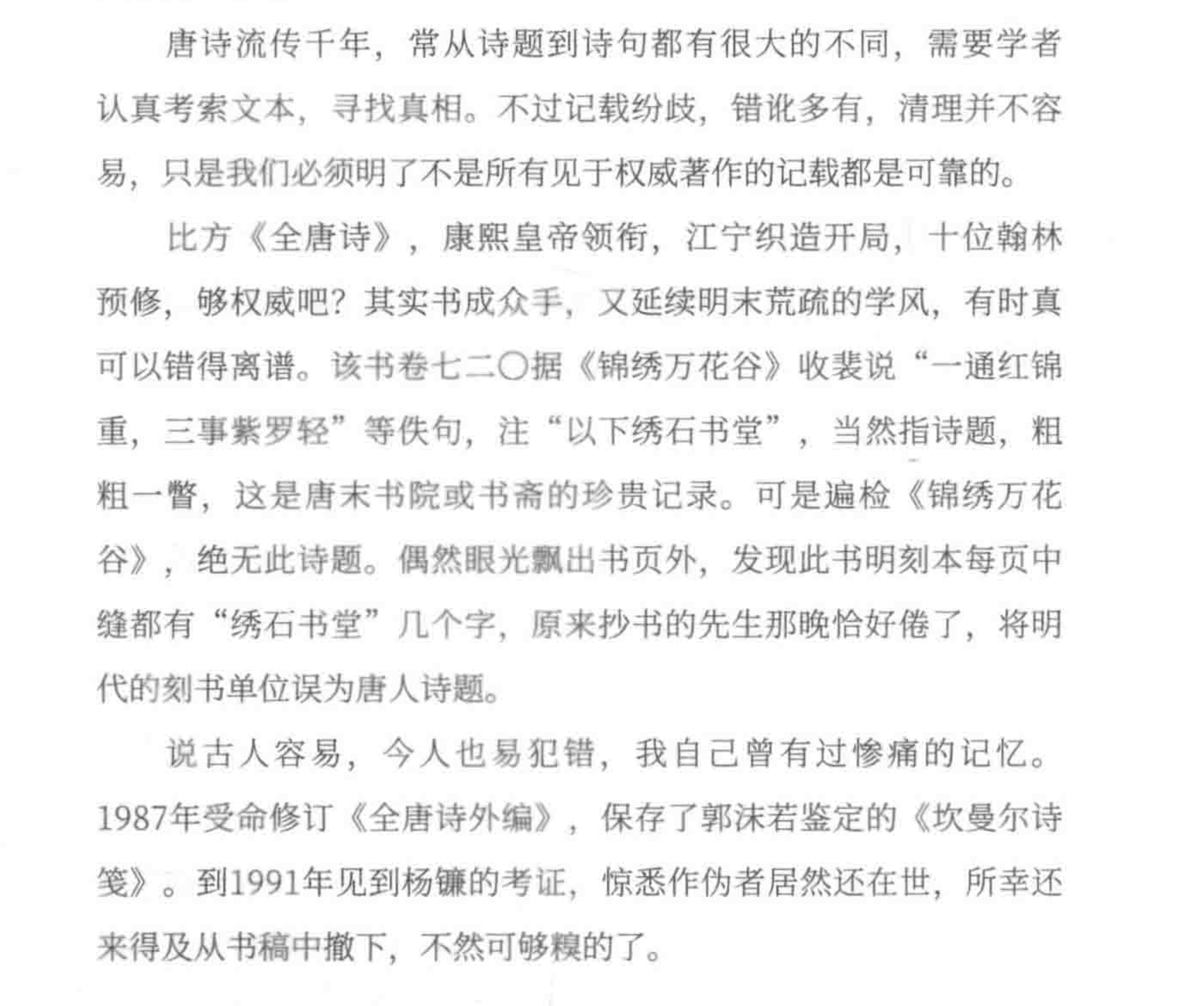 唐诗流传千年，常从诗题到诗句都有很大的不同，需要学者认真考索文本，寻找真相。不过记载纷歧，错讹多有，清理并不容易，只是我们必须明了不是所有见于权威著作的记载都是可靠的。

比方《全唐诗》，康熙皇帝领衔，江宁织造开局，十位翰林预修，够权威吧？其实书成众手，又延续明末荒疏的学风，有时真可以错得离谱。该书卷七二〇据《锦绣万花谷》收裴说“一通红锦重，三事紫罗轻”等佚句，注“以下绣石书堂”，当然指诗题，粗粗一瞥，这是唐末书院或书斋的珍贵记录。可是遍检《锦绣万花谷》，绝无此诗题。偶然眼光飘出书页外，发现此书明刻本每页中缝都有“绣石书堂”几个字，原来抄书的先生那晚恰好倦了，将明代的刻书单位误为唐人诗题。

说古人容易，今人也易犯错，我自己曾有过惨痛的记忆。1987年受命修订《全唐诗外编》，保存了郭沫若鉴定的《坎曼尔诗笺》。到1991年见到杨镰的考证，惊悉作伪者居然还在世，所幸还来得及从书稿中撤下，不然可够糗的了。